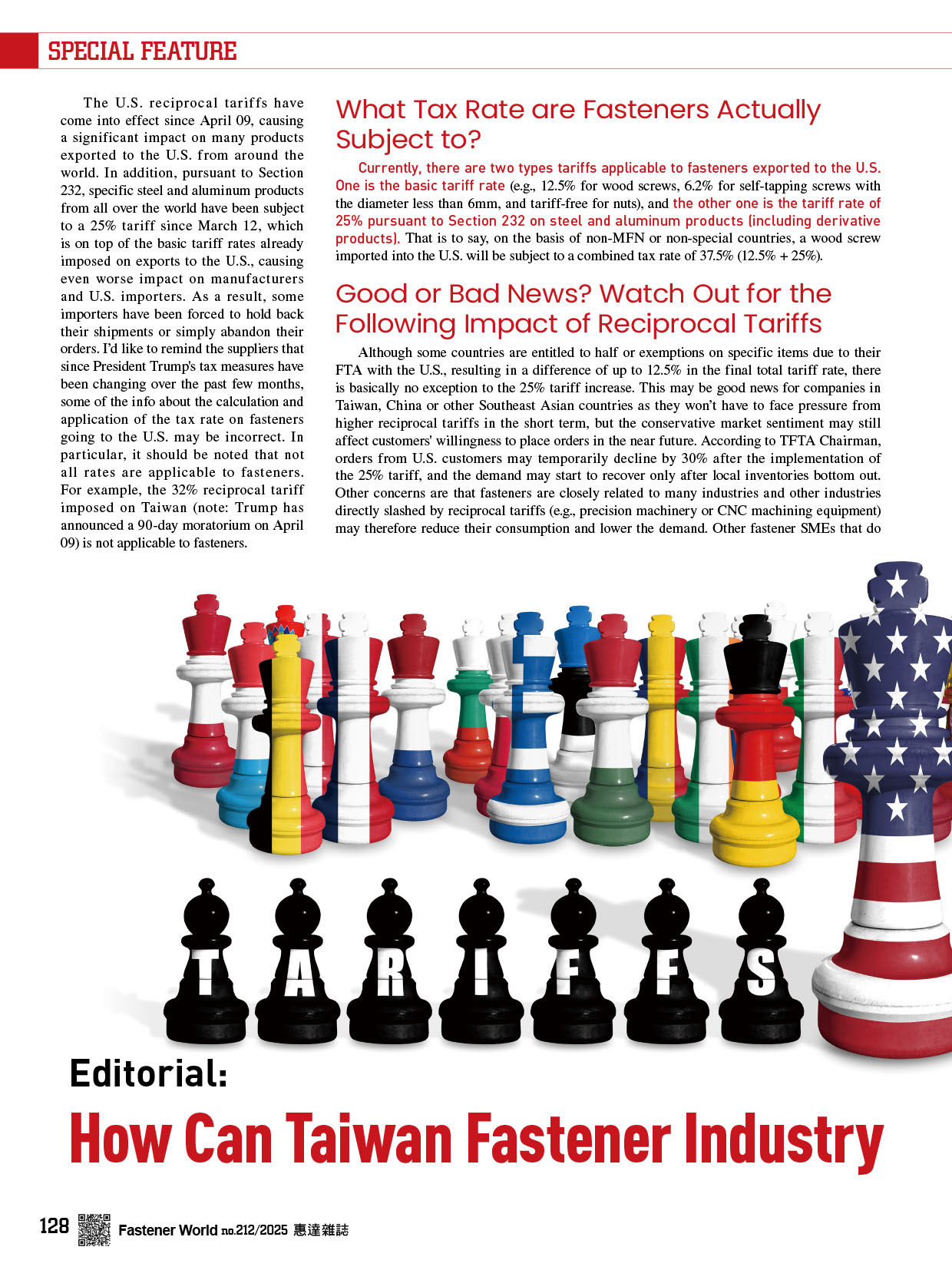 SPECIAL FEATURE

The U.S. reciprocal tariffs have come into effect since April 09, causing a significant impact on many products exported to the U.S. from around the world. In addition, pursuant to Section 232, specific steel and aluminum products from all over the world have been subject to a 25% tariff since March 12, which is on top of the basic tariff rates already imposed on exports to the U.S., causing even worse impact on manufacturers and U.S. importers. As a result, some importers have been forced to hold back their shipments or simply abandon their orders. I'd like to remind the suppliers that since President Trump's tax measures have been changing over the past few months, some of the info about the calculation and application of the tax rate on fasteners going to the U.S. may be incorrect. In particular, it should be noted that not all rates are applicable to fasteners. For example, the 32% reciprocal tariff imposed on Taiwan (note: Trump has announced a 90-day moratorium on April 09) is not applicable to fasteners.

What Tax Rate are Fasteners Actually Subject to?

Currently, there are two types tariffs applicable to fasteners exported to the U.S. One is the basic tariff rate (e.g., 12.5% for wood screws, 6.2% for self-tapping screws with the diameter less than 6mm, and tariff-free for nuts), and the other one is the tariff rate of 25% pursuant to Section 232 on steel and aluminum products (including derivative products). That is to say, on the basis of non-MFN or non-special countries, a wood screw imported into the U.S. will be subject to a combined tax rate of 37.5% (12.5% + 25%).

Good or Bad News? Watch Out for the Following Impact of Reciprocal Tariffs

Although some countries are entitled to half or exemptions on specific items due to their FTA with the U.S., resulting in a difference of up to 12.5% in the final total tariff rate, there is basically no exception to the 25% tariff increase. This may be good news for companies in Taiwan, China or other Southeast Asian countries as they won't have to face pressure from higher reciprocal tariffs in the short term, but the conservative market sentiment may still affect customers' willingness to place orders in the near future. According to TFTA Chairman, orders from U.S. customers may temporarily decline by 30% after the implementation of the 25% tariff, and the demand may start to recover only after local inventories bottom out. Other concerns are that fasteners are closely related to many industries and other industries directly slashed by reciprocal tariffs (e.g., precision machinery or CNC machining equipment) may therefore reduce their consumption and lower the demand. Other fastener SMEs that do

T A R I F F S

Editorial:
How Can Taiwan Fastener Industry

128 Fastener World no.212/2025 惠達雜誌